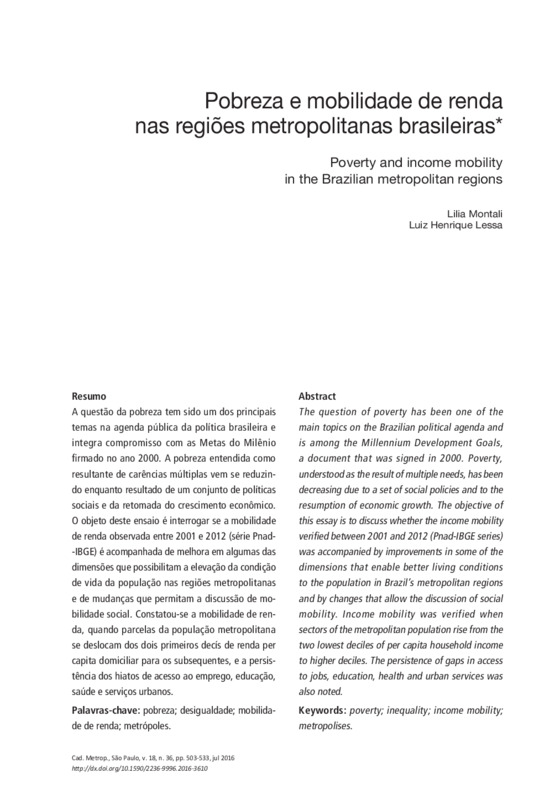 Pobreza e mobilidade de renda nas regiões metropolitanas brasileiras*

Poverty and income mobility in the Brazilian metropolitan regions

Lilia Montali
Luiz Henrique Lessa

Resumo
A questão da pobreza tem sido um dos principais temas na agenda pública da política brasileira e integra compromisso com as Metas do Milênio firmado no ano 2000. A pobreza entendida como resultante de carências múltiplas vem se reduzindo enquanto resultado de um conjunto de políticas sociais e da retomada do crescimento econômico. O objeto deste ensaio é interrogar se a mobilidade de renda observada entre 2001 e 2012 (série Pnad-IBGE) é acompanhada de melhora em algumas das dimensões que possibilitam a elevação da condição de vida da população nas regiões metropolitanas e de mudanças que permitam a discussão de mobilidade social. Constatou-se a mobilidade de renda, quando parcelas da população metropolitana se deslocam dos dois primeiros decis de renda per capita domiciliar para os subsequentes, e a persistência dos hiatos de acesso ao emprego, educação, saúde e serviços urbanos.

Palavras-chave: pobreza; desigualdade; mobilidade de renda; metrópoles.

Abstract
The question of poverty has been one of the main topics on the Brazilian political agenda and is among the Millennium Development Goals, a document that was signed in 2000. Poverty, understood as the result of multiple needs, has been decreasing due to a set of social policies and to the resumption of economic growth. The objective of this essay is to discuss whether the income mobility verified between 2001 and 2012 (Pnad-IBGE series) was accompanied by improvements in some of the dimensions that enable better living conditions to the population in Brazil's metropolitan regions and by changes that allow the discussion of social mobility. Income mobility was verified when sectors of the metropolitan population rise from the two lowest deciles of per capita household income to higher deciles. The persistence of gaps in access to jobs, education, health and urban services was also noted.

Keywords: poverty; inequality; income mobility; metropolises.

Cad. Metrop., São Paulo, v. 18, n. 36, pp. 503-533, jul 2016
http://dx.doi.org/10.1590/2236-9996.2016-3610